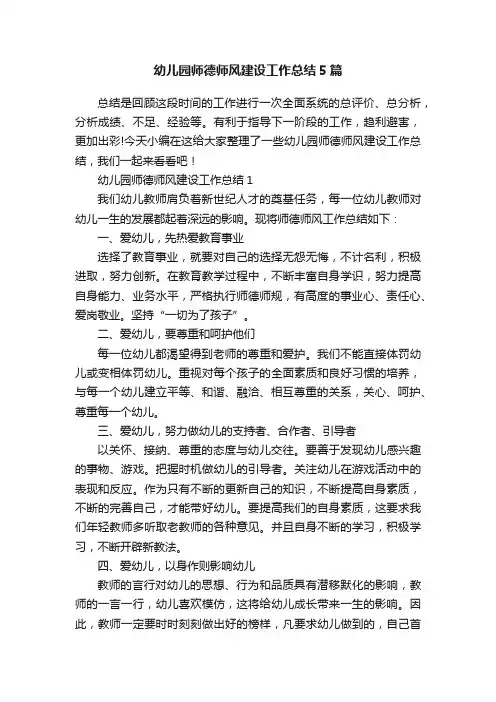 幼儿园师德师风建设工作总结5篇

总结是回顾这段时间的工作进行一次全面系统的总评价、总分析，分析成绩、不足、经验等。有利于指导下一阶段的工作，趋利避害，更加出彩!今天小编在这给大家整理了一些幼儿园师德师风建设工作总结，我们一起来看看吧！

幼儿园师德师风建设工作总结1

我们幼儿教师肩负着新世纪人才的奠基任务，每一位幼儿教师对幼儿一生的发展都起着深远的影响。现将师德师风工作总结如下：

一、爱幼儿，先热爱教育事业

选择了教育事业，就要对自己的选择无怨无悔，不计名利，积极进取，努力创新。在教育教学过程中，不断丰富自身学识，努力提高自身能力、业务水平，严格执行师德师规，有高度的事业心、责任心、爱岗敬业。坚持“一切为了孩子”。

二、爱幼儿，要尊重和呵护他们

每一位幼儿都渴望得到老师的尊重和爱护。我们不能直接体罚幼儿或变相体罚幼儿。重视对每个孩子的全面素质和良好习惯的培养，与每一个幼儿建立平等、和谐、融洽、相互尊重的关系，关心、呵护、尊重每一个幼儿。

三、爱幼儿，努力做幼儿的支持者、合作者、引导者

以关怀、接纳、尊重的态度与幼儿交往。要善于发现幼儿感兴趣的事物、游戏。把握时机做幼儿的引导者。关注幼儿在游戏活动中的表现和反应。作为只有不断的更新自己的知识，不断提高自身素质，不断的完善自己，才能带好幼儿。要提高我们的自身素质，这要求我们年轻教师多听取老教师的各种意见。并且自身不断的学习，积极学习，不断开辟新教法。

四、爱幼儿，以身作则影响幼儿

教师的言行对幼儿的思想、行为和品质具有潜移默化的影响，教师的一言一行，幼儿喜欢模仿，这将给幼儿成长带来一生的影响。因此，教师一定要时时刻刻做出好的榜样，凡要求幼儿做到的，自己首